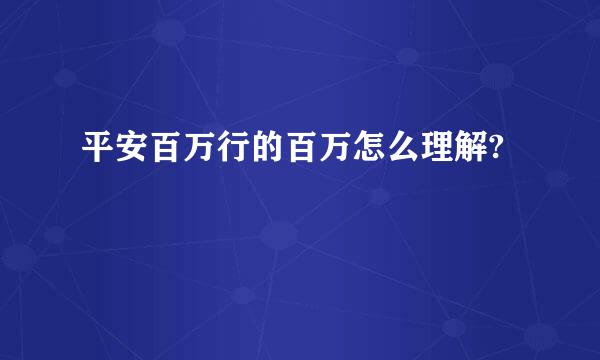 平安百万行的百万怎么理解?